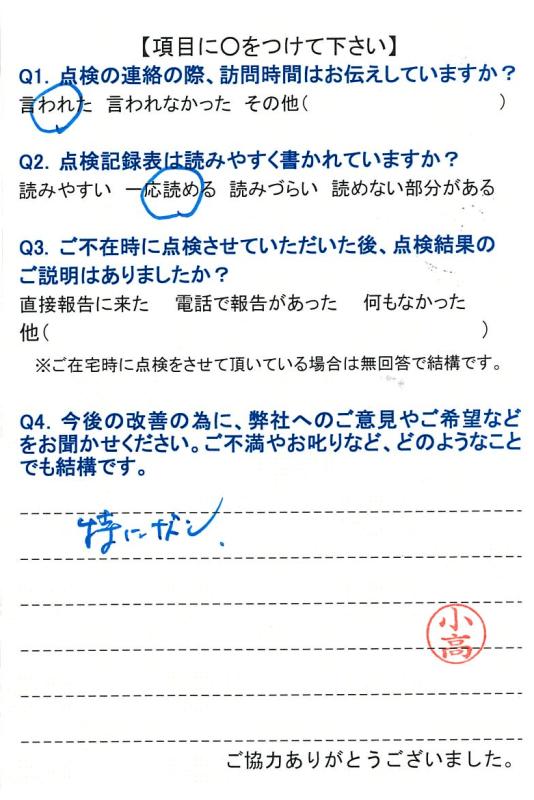 【項目に○をつけて下さい】

Q1. 点検の連絡の際、訪問時間はお伝えしていますか？
言われた　言われなかった　その他（　　　　　　　　　）

Q2. 点検記録表は読みやすく書かれていますか？
読みやすい　一応読める　読みづらい　読めない部分がある

Q3. ご不在時に点検させていただいた後、点検結果のご説明はありましたか？
直接報告に来た　電話で報告があった　何もなかった
他（　　　　　　　　　　　　　　　　　）
※ご在宅時に点検をさせて頂いている場合は無回答で結構です。

Q4. 今後の改善の為に、弊社へのご意見やご希望などをお聞かせください。ご不満やお叱りなど、どのようなことでも結構です。

特になし。

小高

ご協力ありがとうございました。